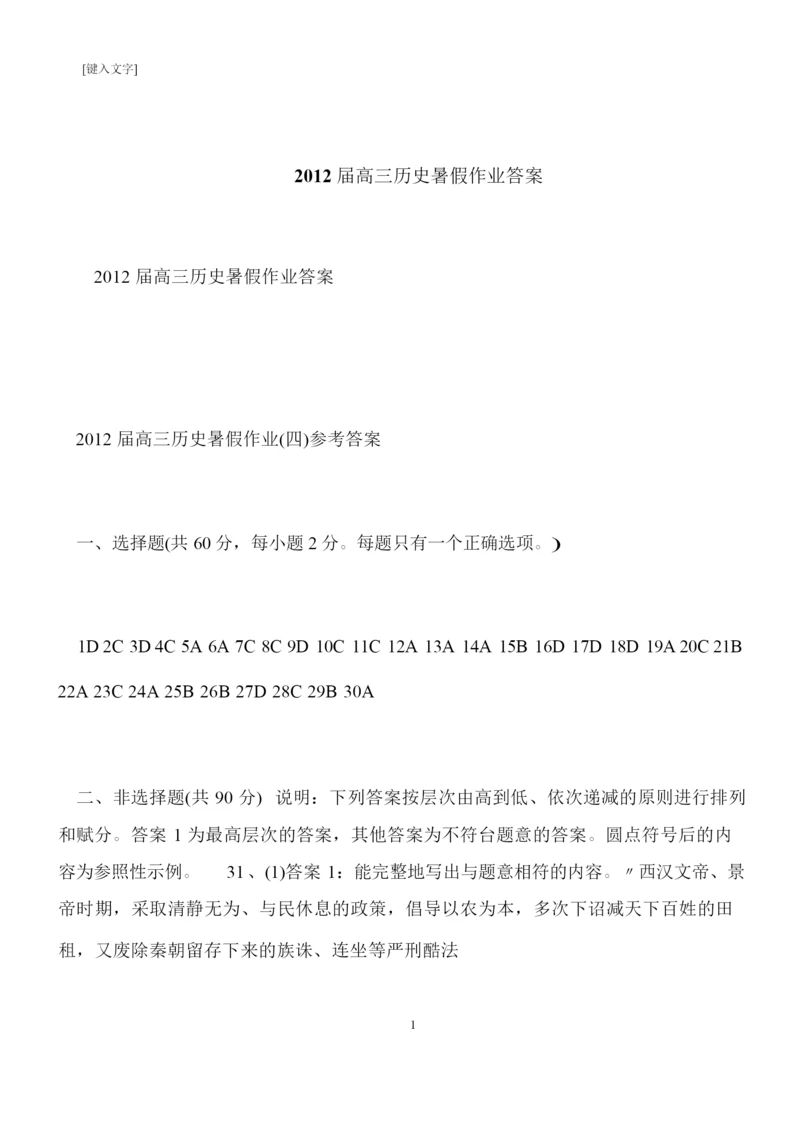 [键入文字]

2012 届高三历史暑假作业答案

2012 届高三历史暑假作业答案

2012 届高三历史暑假作业(四)参考答案

一、选择题(共 60 分，每小题 2 分。每题只有一个正确选项。)

1D 2C 3D 4C 5A 6A 7C 8C 9D 10C 11C 12A 13A 14A 15B 16D 17D 18D 19A 20C 21B 22A 23C 24A 25B 26B 27D 28C 29B 30A

二、非选择题(共 90 分) 说明：下列答案按层次由高到低、依次递减的原则进行排列和赋分。答案 1 为最高层次的答案，其他答案为不符台题意的答案。圆点符号后的内容为参照性示例。 31、(1)答案 1：能完整地写出与题意相符的内容。〃西汉文帝、景帝时期，采取清静无为、与民休息的政策，倡导以农为本，多次下诏减天下百姓的田租，又废除秦朝留存下来的族诛、连坐等严刑酷法

1